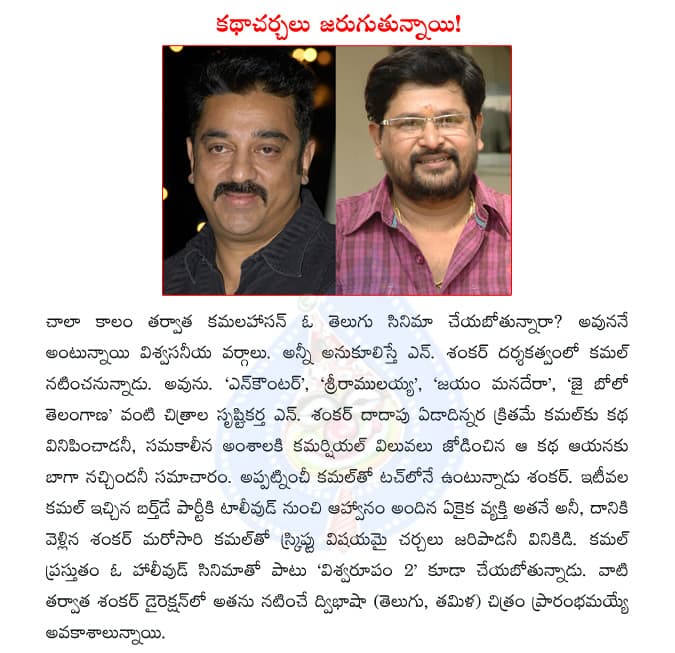 కథాచర్చలు జరుగుతున్నాయి!

చాలా కాలం తర్వాత కమలహాసన్ ఓ తెలుగు సినిమా చేయబోతున్నారా? అవుననే అంటున్నాయి విశ్వసనీయ వర్గాలు. అన్నీ అనుకూలిస్తే ఎన్. శంకర్ దర్శకత్వంలో కమల్ నటించనున్నాడు. అవును. 'ఎన్‌కౌంటర్', 'శ్రీరాములయ్య', 'జయం మనదేరా', 'జై బోలో తెలంగాణ' వంటి చిత్రాల సృష్టికర్త ఎన్. శంకర్ దాదాపు ఏడాదిన్నర క్రితమే కమల్‌కు కథ వినిపించాడనీ, సమకాలీన అంశాలకి కమర్షియల్ విలువలు జోడించిన ఆ కథ ఆయనకు బాగా నచ్చిందనీ సమాచారం. అప్పట్నించీ కమల్‌తో టచ్‌లోనే ఉంటున్నాడు శంకర్. ఇటీవల కమల్ ఇచ్చిన బర్త్‌డే పార్టీకి టాలీవుడ్ నుంచి ఆహ్వానం అందిన ఏకైక వ్యక్తి అతనే అనీ, దానికి వెళ్లిన శంకర్ మరోసారి కమల్‌తో స్క్రిప్టు విషయమై చర్చలు జరిపాడనీ వినికిడి. కమల్ ప్రస్తుతం ఓ హాలీవుడ్ సినిమాతో పాటు 'విశ్వరూపం 2' కూడా చేయబోతున్నాడు. వాటి తర్వాత శంకర్ డైరెక్షన్‌లో అతను నటించే ద్విభాషా (తెలుగు, తమిళ) చిత్రం ప్రారంభమయ్యే అవకాశాలున్నాయి.